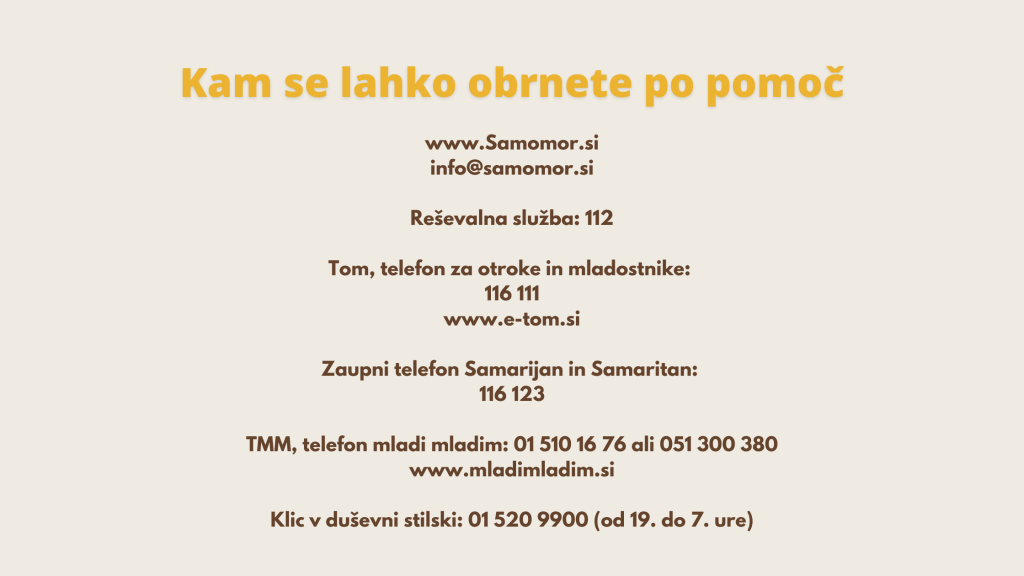 Kam se lahko obrnete po pomoč

www.Samomor.si
info@samomor.si

Reševalna služba: 112

Tom, telefon za otroke in mladostnike:
116 111
www.e-tom.si

Zaupni telefon Samarijan in Samaritan:
116 123

TMM, telefon mladi mladim: 01 510 16 76 ali 051 300 380
www.mladimladim.si

Klic v duševni stilski: 01 520 9900 (od 19. do 7. ure)